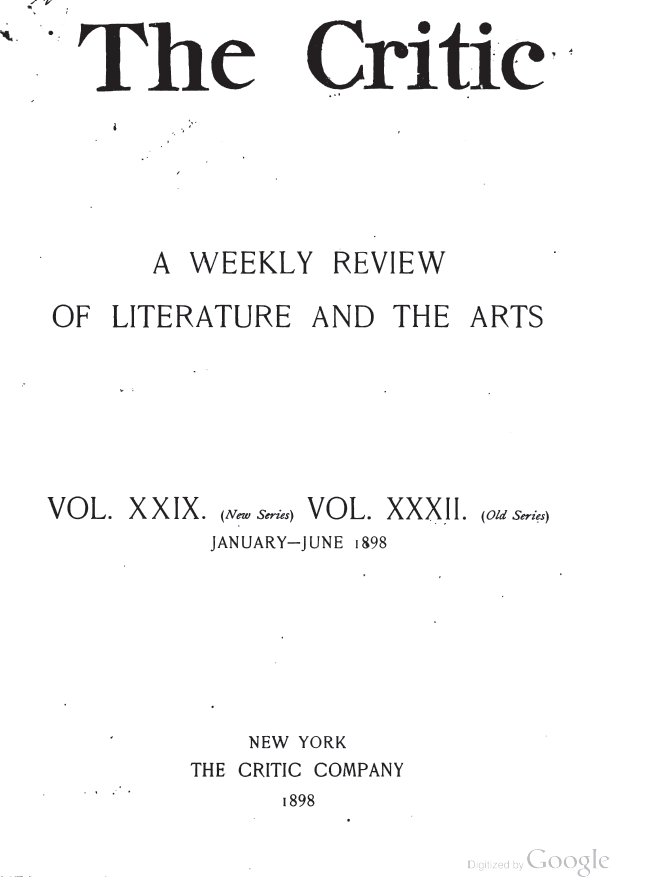 The Critic

A WEEKLY REVIEW
OF LITERATURE AND THE ARTS

VOL. XXIX. (New Series) VOL. XXXII. (Old Series)
JANUARY—JUNE 1898

NEW YORK
THE CRITIC COMPANY
1898

Digitized by Google